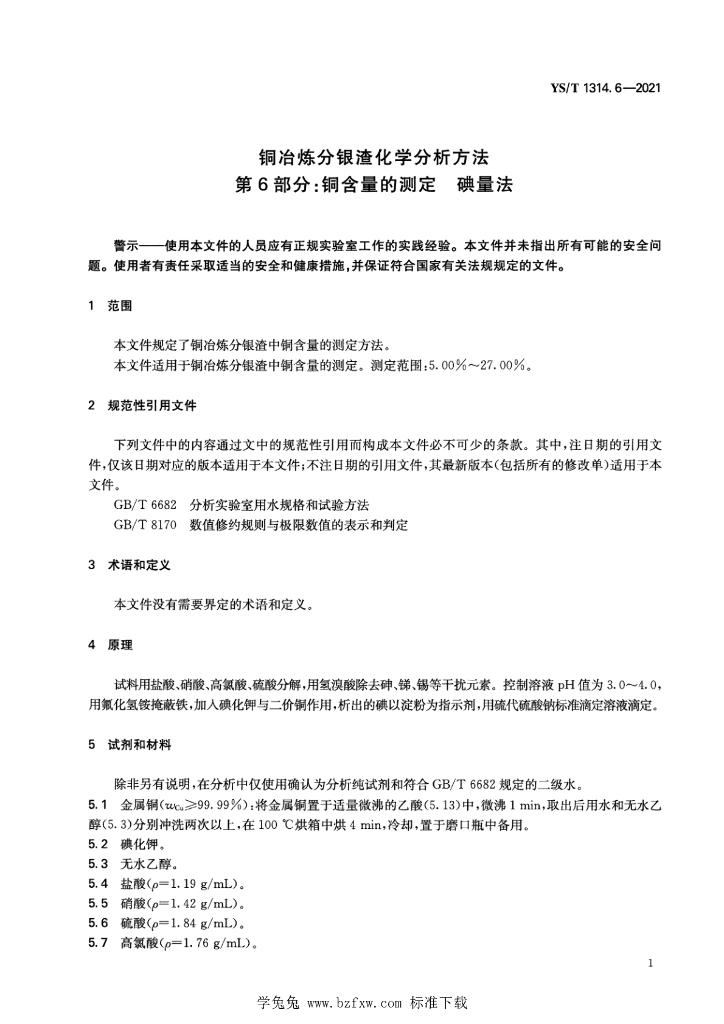 YS/T 1314.6—2021

铜冶炼分银渣化学分析方法
第6部分:铜含量的测定　碘量法

警示——使用本文件的人员应有正规实验室工作的实践经验。本文件并未指出所有可能的安全问题。使用者有责任采取适当的安全和健康措施,并保证符合国家有关法规规定的文件。

1　范围

本文件规定了铜冶炼分银渣中铜含量的测定方法。
本文件适用于铜冶炼分银渣中铜含量的测定。测定范围:5.00%~27.00%。

2　规范性引用文件

下列文件中的内容通过文中的规范性引用而构成本文件必不可少的条款。其中,注日期的引用文件,仅该日期对应的版本适用于本文件;不注日期的引用文件,其最新版本(包括所有的修改单)适用于本文件。
GB/T 6682　分析实验室用水规格和试验方法
GB/T 8170　数值修约规则与极限数值的表示和判定

3　术语和定义

本文件没有需要界定的术语和定义。

4　原理

试料用盐酸、硝酸、高氯酸、硫酸分解,用氢溴酸除去砷、锑、锡等干扰元素。控制溶液 pH 值为 3.0~4.0,用氟化氢铵掩蔽铁,加入碘化钾与二价铜作用,析出的碘以淀粉为指示剂,用硫代硫酸钠标准滴定溶液滴定。

5　试剂和材料

除非另有说明,在分析中仅使用确认为分析纯试剂和符合 GB/T 6682 规定的二级水。
5.1　金属铜($w_{Cu}$≥99.99%):将金属铜置于适量微沸的乙酸(5.13)中,微沸 1 min,取出后用水和无水乙醇(5.3)分别冲洗两次以上,在 100 ℃烘箱中烘 4 min,冷却,置于磨口瓶中备用。
5.2　碘化钾。
5.3　无水乙醇。
5.4　盐酸($\rho$=1.19 g/mL)。
5.5　硝酸($\rho$=1.42 g/mL)。
5.6　硫酸($\rho$=1.84 g/mL)。
5.7　高氯酸($\rho$=1.76 g/mL)。

1

学兔兔 www.bzfxw.com 标准下载